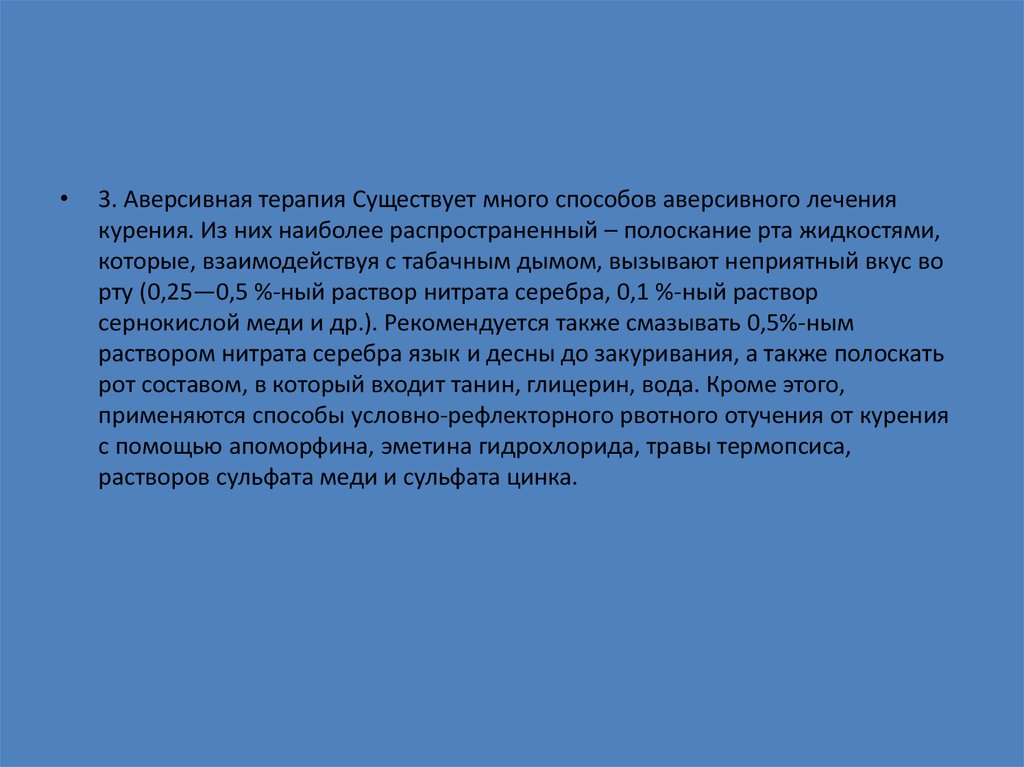 • 3. Аверсивная терапия Существует много способов аверсивного лечения курения. Из них наиболее распространенный – полоскание рта жидкостями, которые, взаимодействуя с табачным дымом, вызывают неприятный вкус во рту (0,25—0,5 %-ный раствор нитрата серебра, 0,1 %-ный раствор сернокислой меди и др.). Рекомендуется также смазывать 0,5%-ным раствором нитрата серебра язык и десны до закуривания, а также полоскать рот составом, в который входит танин, глицерин, вода. Кроме этого, применяются способы условно-рефлекторного рвотного отучения от курения с помощью апоморфина, эметина гидрохлорида, травы термопсиса, растворов сульфата меди и сульфата цинка.